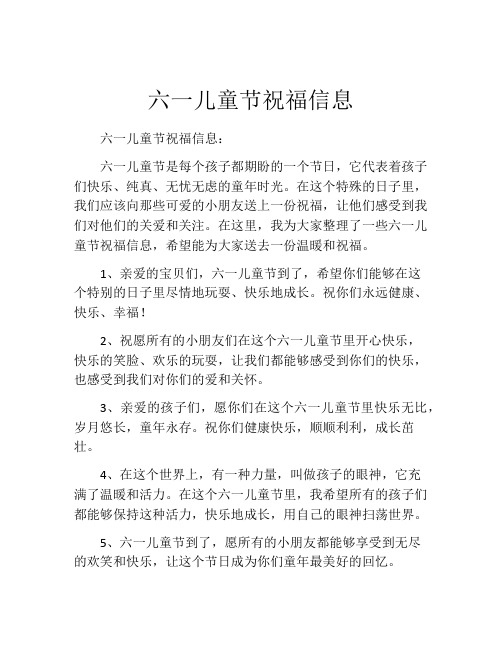 六一儿童节祝福信息

六一儿童节祝福信息：

六一儿童节是每个孩子都期盼的一个节日，它代表着孩子们快乐、纯真、无忧无虑的童年时光。在这个特殊的日子里，我们应该向那些可爱的小朋友送上一份祝福，让他们感受到我们对他们的关爱和关注。在这里，我为大家整理了一些六一儿童节祝福信息，希望能为大家送去一份温暖和祝福。

1、亲爱的宝贝们，六一儿童节到了，希望你们能够在这个特别的日子里尽情地玩耍、快乐地成长。祝你们永远健康、快乐、幸福！

2、祝愿所有的小朋友们在这个六一儿童节里开心快乐，快乐的笑脸、欢乐的玩耍，让我们都能够感受到你们的快乐，也感受到我们对你们的爱和关怀。

3、亲爱的孩子们，愿你们在这个六一儿童节里快乐无比，岁月悠长，童年永存。祝你们健康快乐，顺顺利利，成长茁壮。

4、在这个世界上，有一种力量，叫做孩子的眼神，它充满了温暖和活力。在这个六一儿童节里，我希望所有的孩子们都能够保持这种活力，快乐地成长，用自己的眼神扫荡世界。

5、六一儿童节到了，愿所有的小朋友都能够享受到无尽的欢笑和快乐，让这个节日成为你们童年最美好的回忆。